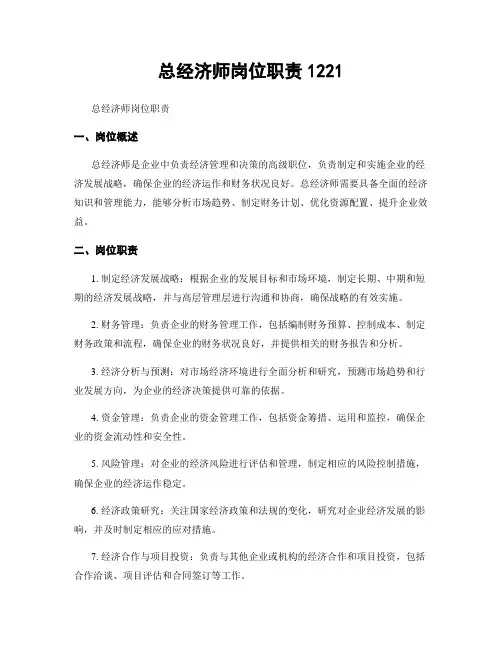 总经济师岗位职责 1221

总经济师岗位职责

一、岗位概述

总经济师是企业中负责经济管理和决策的高级职位，负责制定和实施企业的经济发展战略，确保企业的经济运作和财务状况良好。总经济师需要具备全面的经济知识和管理能力，能够分析市场趋势、制定财务计划、优化资源配置、提升企业效益。

二、岗位职责

1. 制定经济发展战略：根据企业的发展目标和市场环境，制定长期、中期和短期的经济发展战略，并与高层管理层进行沟通和协商，确保战略的有效实施。

2. 财务管理：负责企业的财务管理工作，包括编制财务预算、控制成本、制定财务政策和流程，确保企业的财务状况良好，并提供相关的财务报告和分析。

3. 经济分析与预测：对市场经济环境进行全面分析和研究，预测市场趋势和行业发展方向，为企业的经济决策提供可靠的依据。

4. 资金管理：负责企业的资金管理工作，包括资金筹措、运用和监控，确保企业的资金流动性和安全性。

5. 风险管理：对企业的经济风险进行评估和管理，制定相应的风险控制措施，确保企业的经济运作稳定。

6. 经济政策研究：关注国家经济政策和法规的变化，研究对企业经济发展的影响，并及时制定相应的应对措施。

7. 经济合作与项目投资：负责与其他企业或机构的经济合作和项目投资，包括合作洽谈、项目评估和合同签订等工作。